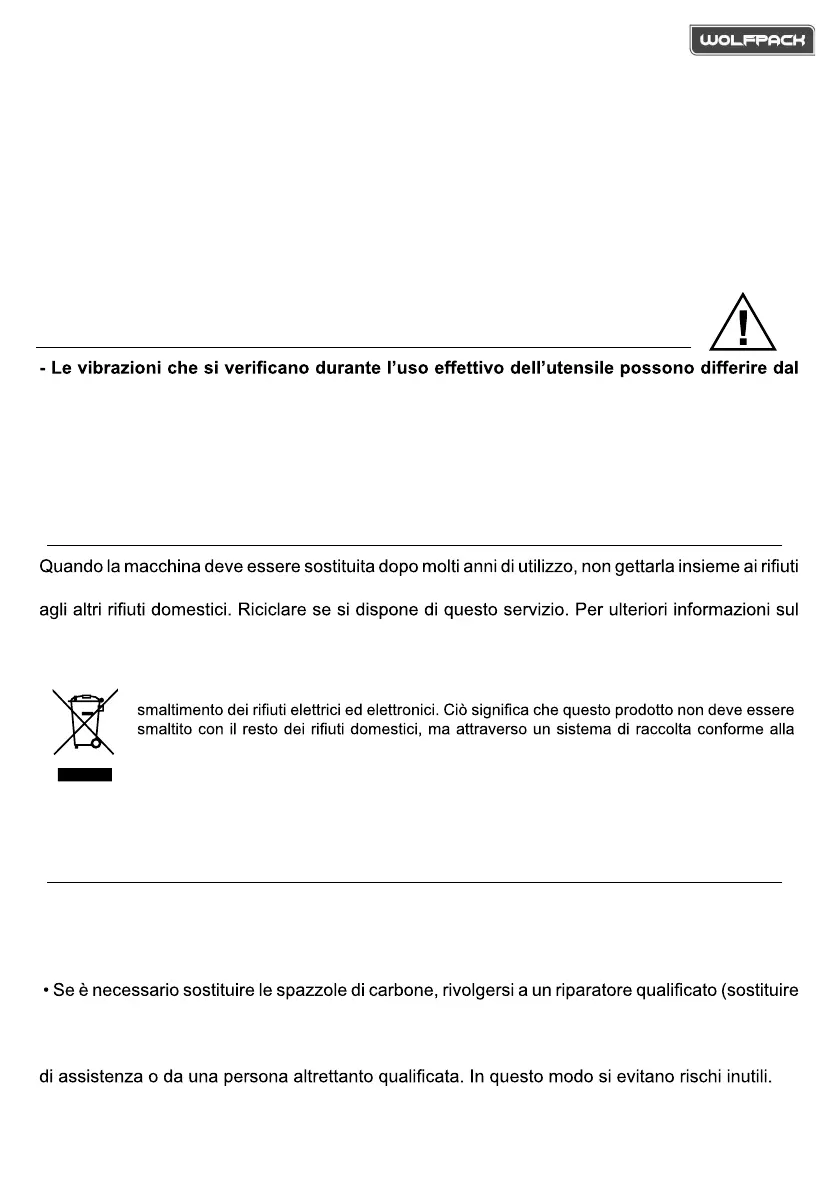 WOLFPACK

- Le vibrazioni che si verificano durante l'uso effettivo dell'utensile possono differire dal

Quando la macchina deve essere sostituita dopo molti anni di utilizzo, non gettarla insieme ai rifiuti

agli altri rifiuti domestici. Riciclare se si dispone di questo servizio. Per ulteriori informazioni sul

smaltimento dei rifiuti elettrici ed elettronici. Ciò significa che questo prodotto non deve essere smaltito con il resto dei rifiuti domestici, ma attraverso un sistema di raccolta conforme alla

• Se è necessario sostituire le spazzole di carbone, rivolgersi a un riparatore qualificato (sostituire

di assistenza o da una persona altrettanto qualificata. In questo modo si evitano rischi inutili.